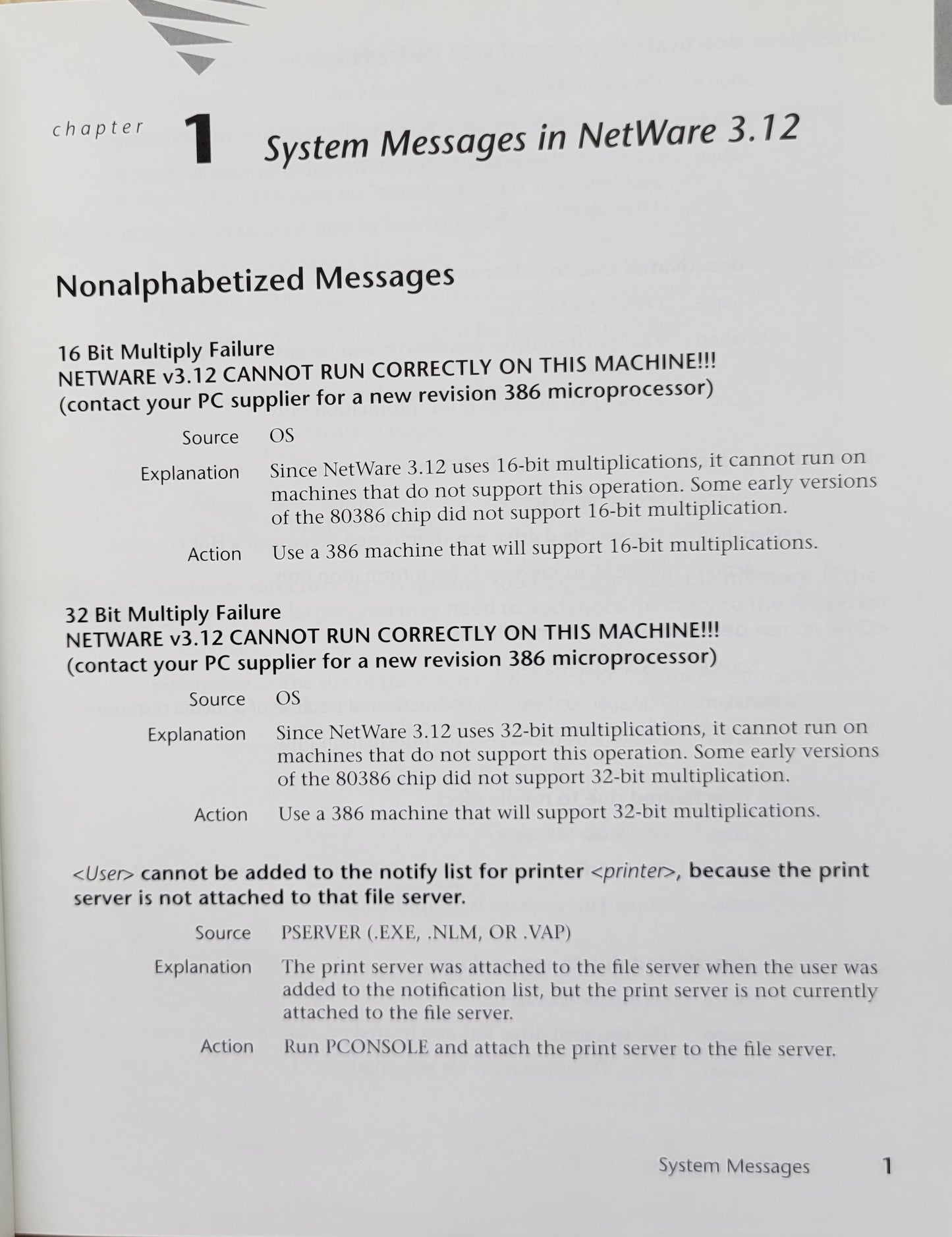 chapter 1 System Messages in NetWare 3.12

Nonalphabetized Messages

16 Bit Multiply Failure
NETWARE v3.12 CANNOT RUN CORRECTLY ON THIS MACHINE!!!
(contact your PC supplier for a new revision 386 microprocessor)

Source OS

Explanation Since NetWare 3.12 uses 16-bit multiplications, it cannot run on machines that do not support this operation. Some early versions of the 80386 chip did not support 16-bit multiplication.

Action Use a 386 machine that will support 16-bit multiplications.

32 Bit Multiply Failure
NETWARE v3.12 CANNOT RUN CORRECTLY ON THIS MACHINE!!!
(contact your PC supplier for a new revision 386 microprocessor)

Source OS

Explanation Since NetWare 3.12 uses 32-bit multiplications, it cannot run on machines that do not support this operation. Some early versions of the 80386 chip did not support 32-bit multiplication.

Action Use a 386 machine that will support 32-bit multiplications.

<User> cannot be added to the notify list for printer <printer>, because the print server is not attached to that file server.

Source PSERVER (.EXE, .NLM, OR .VAP)

Explanation The print server was attached to the file server when the user was added to the notification list, but the print server is not currently attached to the file server.

Action Run PCONSOLE and attach the print server to the file server.

System Messages 1